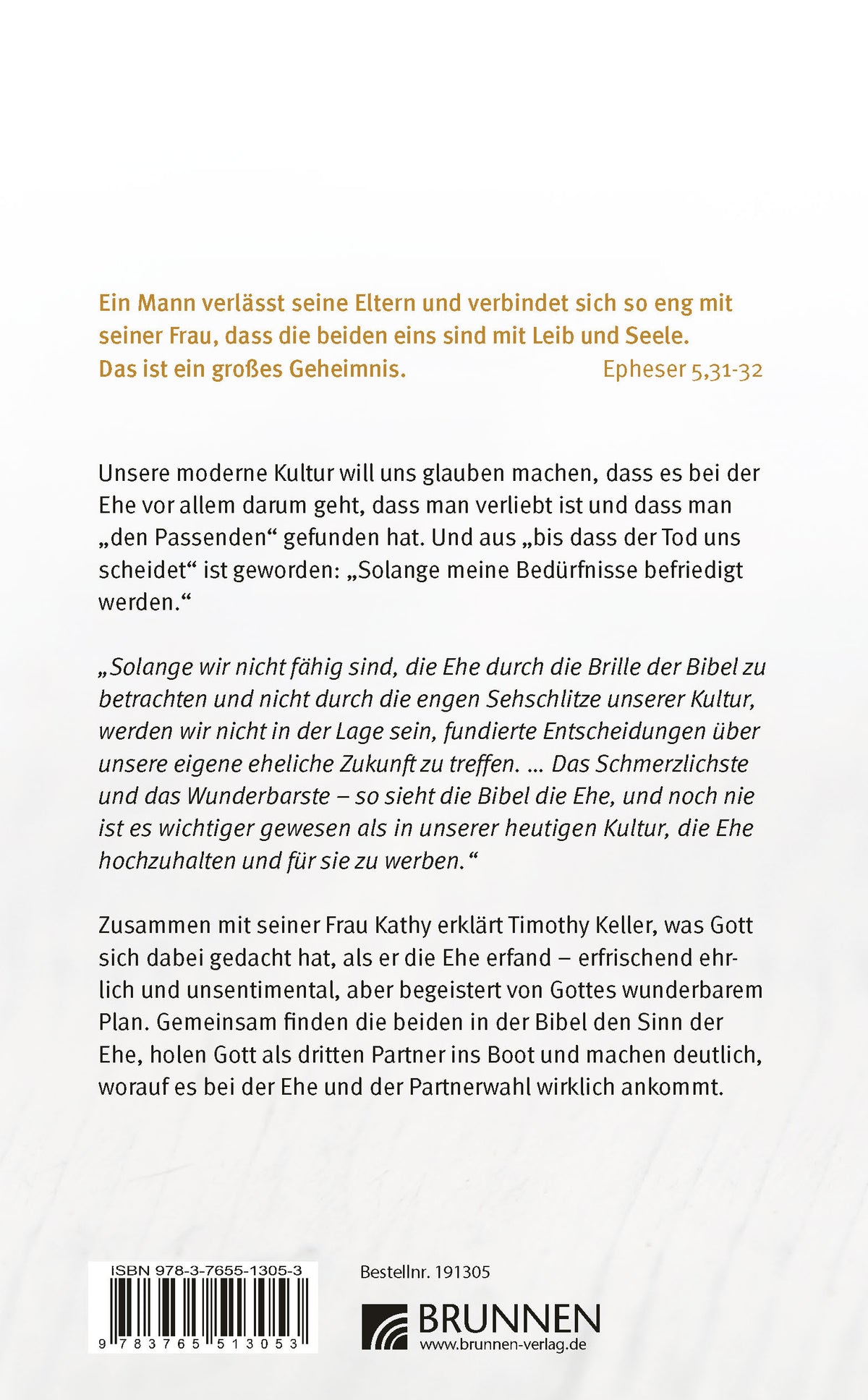 Ein Mann verlässt seine Eltern und verbindet sich so eng mit seiner Frau, dass die beiden eins sind mit Leib und Seele. Das ist ein großes Geheimnis.
Epheser 5,31-32

Unsere moderne Kultur will uns glauben machen, dass es bei der Ehe vor allem darum geht, dass man verliebt ist und dass man „den Passenden“ gefunden hat. Und aus „bis dass der Tod uns scheidet“ ist geworden: „Solange meine Bedürfnisse befriedigt werden.“

„Solange wir nicht fähig sind, die Ehe durch die Brille der Bibel zu betrachten und nicht durch die engen Sehschlitze unserer Kultur, werden wir nicht in der Lage sein, fundierte Entscheidungen über unsere eigene eheliche Zukunft zu treffen. ... Das Schmerzlichste und das Wunderbarste – so sieht die Bibel die Ehe, und noch nie ist es wichtiger gewesen als in unserer heutigen Kultur, die Ehe hochzuhalten und für sie zu werben.“

Zusammen mit seiner Frau Kathy erklärt Timothy Keller, was Gott sich dabei gedacht hat, als er die Ehe erfand – erfrischend ehrlich und unsentimental, aber begeistert von Gottes wunderbarem Plan. Gemeinsam finden die beiden in der Bibel den Sinn der Ehe, holen Gott als dritten Partner ins Boot und machen deutlich, worauf es bei der Ehe und der Partnerwahl wirklich ankommt.

ISBN 978-3-7655-1305-3
9 783765 513053

Bestellnr. 191305

BRUNNEN
www.brunnen-verlag.de